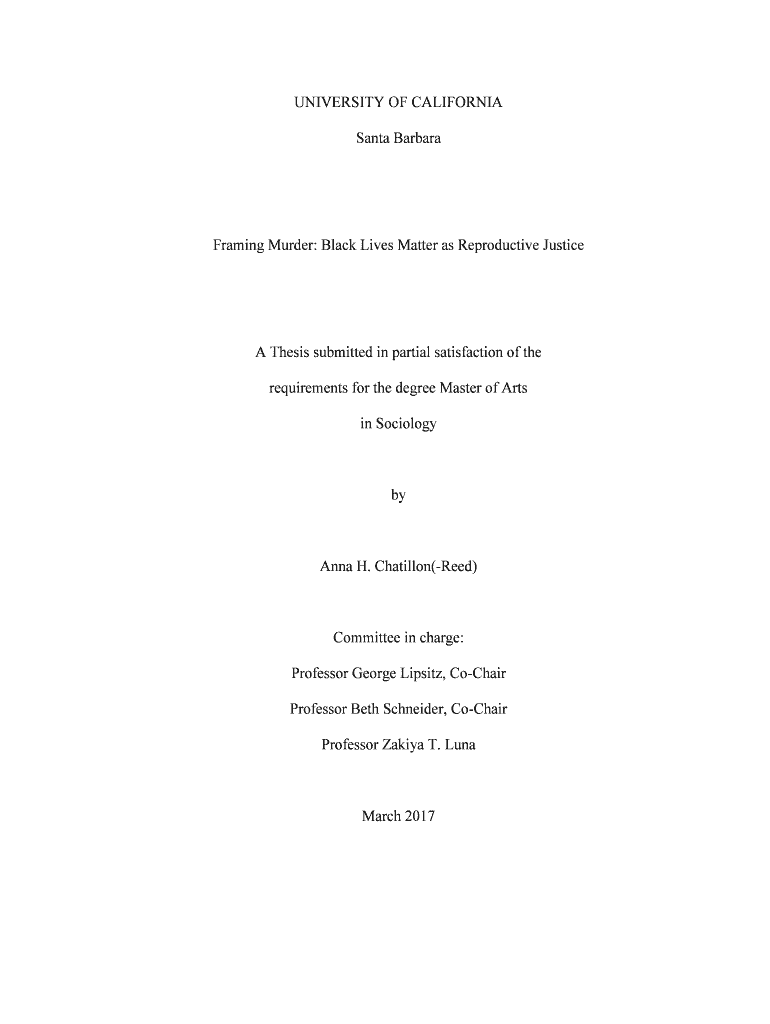 UNIVERSITY OF CALIFORNIA

Santa Barbara

Framing Murder: Black Lives Matter as Reproductive Justice

A Thesis submitted in partial satisfaction of the requirements for the degree Master of Arts in Sociology

by

Anna H. Chatillon(-Reed)

Committee in charge:

Professor George Lipsitz, Co-Chair

Professor Beth Schneider, Co-Chair

Professor Zakiya T. Luna

March 2017